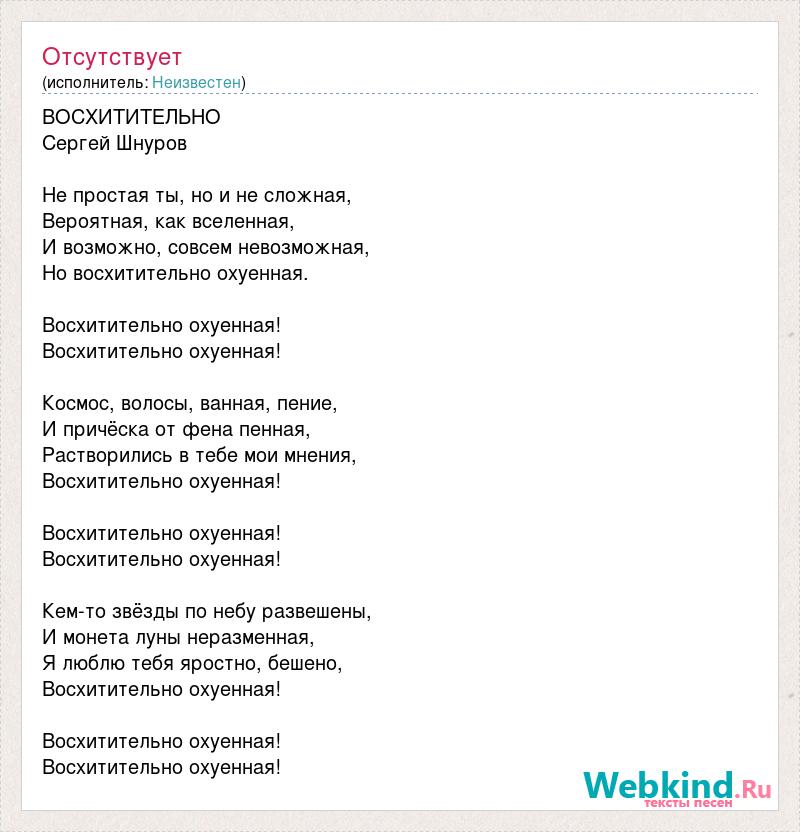 Отсутствует
(исполнитель: Неизвестен)

ВОСХИТИТЕЛЬНО
Сергей Шнуров

Не простая ты, но и не сложная,
Вероятная, как вселенная,
И возможно, совсем невозможная,
Но восхитительно охуенная.

Восхитительно охуенная!
Восхитительно охуенная!

Космос, волосы, ванная, пение,
И причёска от фена пенная,
Растворились в тебе мои мнения,
Восхитительно охуенная!

Восхитительно охуенная!
Восхитительно охуенная!

Кем-то звёзды по небу развешены,
И монета луны неразменная,
Я люблю тебя яростно, бешено,
Восхитительно охуенная!

Восхитительно охуенная!
Восхитительно охуенная!

Webkind.Ru
тексты песен